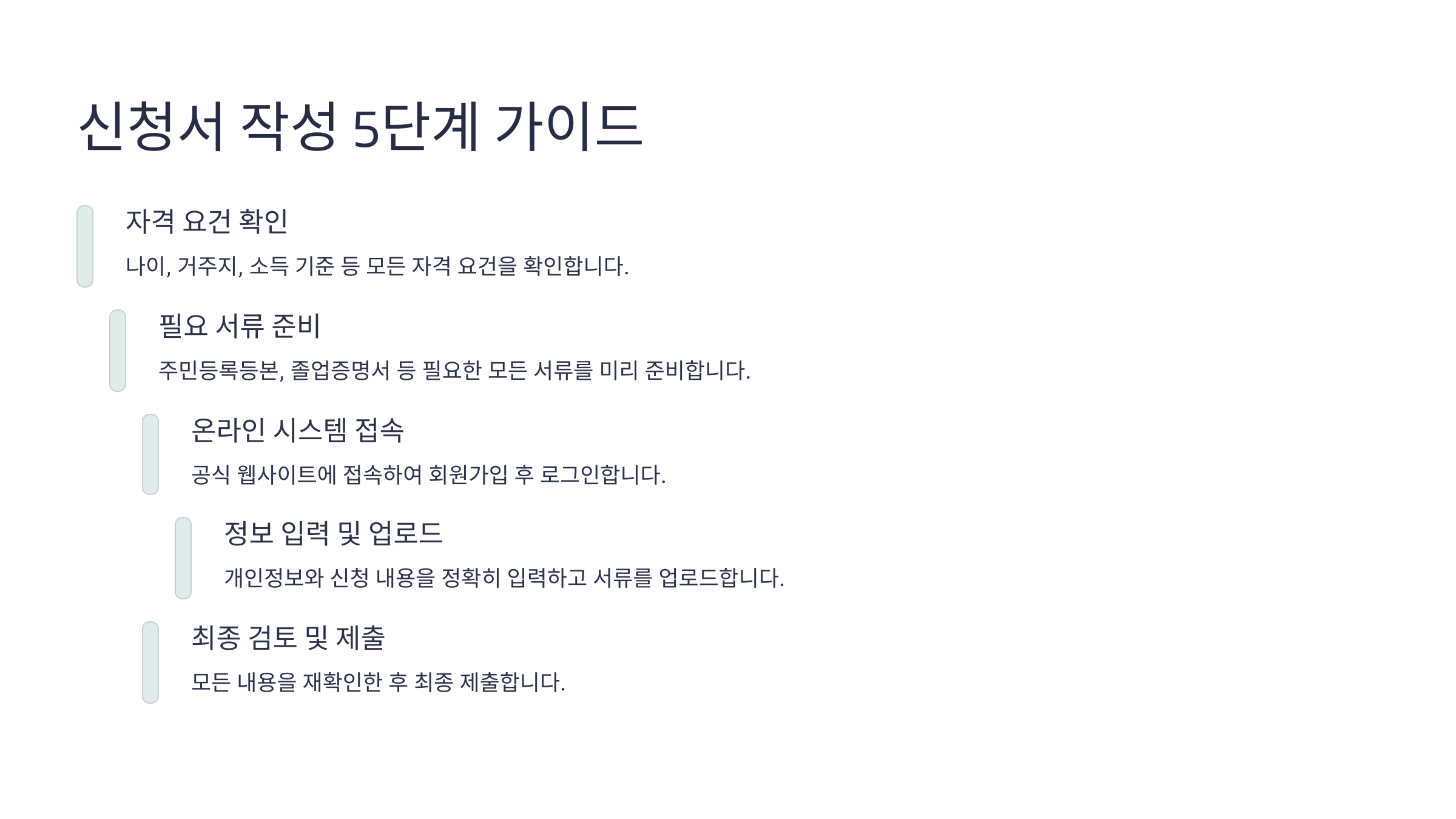 신청서 작성 5단계 가이드

자격 요건 확인

나이, 거주지, 소득 기준 등 모든 자격 요건을 확인합니다.

필요 서류 준비

주민등록등본, 졸업증명서 등 필요한 모든 서류를 미리 준비합니다.

온라인 시스템 접속

공식 웹사이트에 접속하여 회원가입 후 로그인합니다.

정보 입력 및 업로드

개인정보와 신청 내용을 정확히 입력하고 서류를 업로드합니다.

최종 검토 및 제출

모든 내용을 재확인한 후 최종 제출합니다.